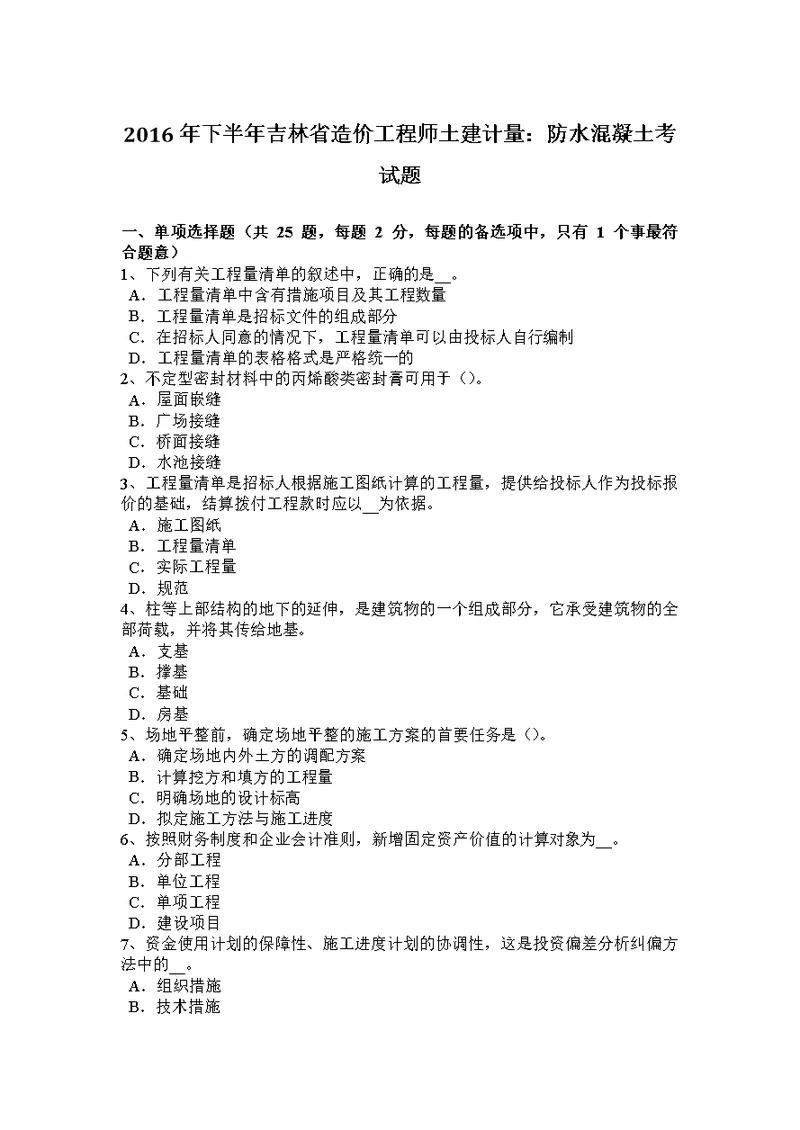 2016 年下半年吉林省造价工程师土建计量：防水混凝土考试题

一、单项选择题（共 25 题，每题 2 分，每题的备选项中，只有 1 个事最符合题意）
1、下列有关工程量清单的叙述中，正确的是__。
A．工程量清单中含有措施项目及其工程数量
B．工程量清单是招标文件的组成部分
C．在招标人同意的情况下，工程量清单可以由投标人自行编制
D．工程量清单的表格格式是严格统一的
2、不定型密封材料中的丙烯酸类密封膏可用于（）。
A．屋面嵌缝
B．广场接缝
C．桥面接缝
D．水池接缝
3、工程量清单是招标人根据施工图纸计算的工程量，提供给投标人作为投标报价的基础，结算拨付工程款时应以__为依据。
A．施工图纸
B．工程量清单
C．实际工程量
D．规范
4、柱等上部结构的地下的延伸，是建筑物的一个组成部分，它承受建筑物的全部荷载，并将其传给地基。
A．支基
B．撑基
C．基础
D．房基
5、场地平整前，确定场地平整的施工方案的首要任务是（）。
A．确定场地内外土方的调配方案
B．计算挖方和填方的工程量
C．明确场地的设计标高
D．拟定施工方法与施工进度
6、按照财务制度和企业会计准则，新增固定资产价值的计算对象为__。
A．分部工程
B．单位工程
C．单项工程
D．建设项目
7、资金使用计划的保障性、施工进度计划的协调性，这是投资偏差分析纠偏方法中的__。
A．组织措施
B．技术措施